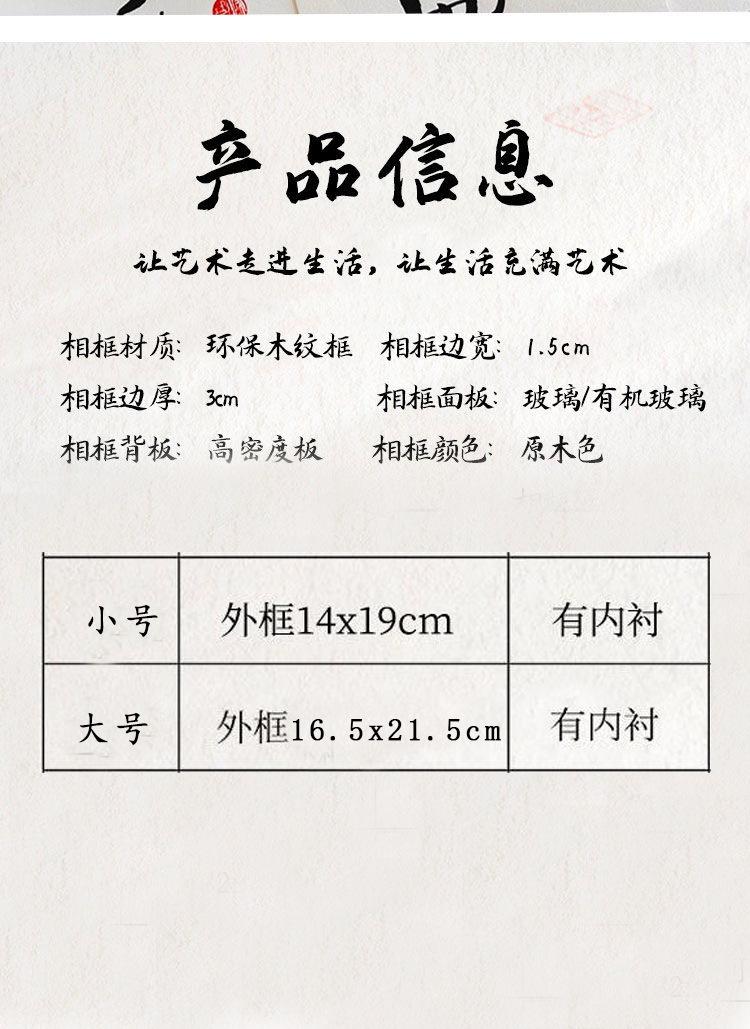 产品信息

让艺术走进生活，让生活充满艺术

相框材质: 环保木纹框 相框边宽: 1.5cm
相框边厚: 3cm 相框面板: 玻璃/有机玻璃
相框背板: 高密度板 相框颜色: 原木色

| 小号 | 外框14x19cm | 有内衬 |
|---|---|---|
| 大号 | 外框16.5x21.5cm | 有内衬 |